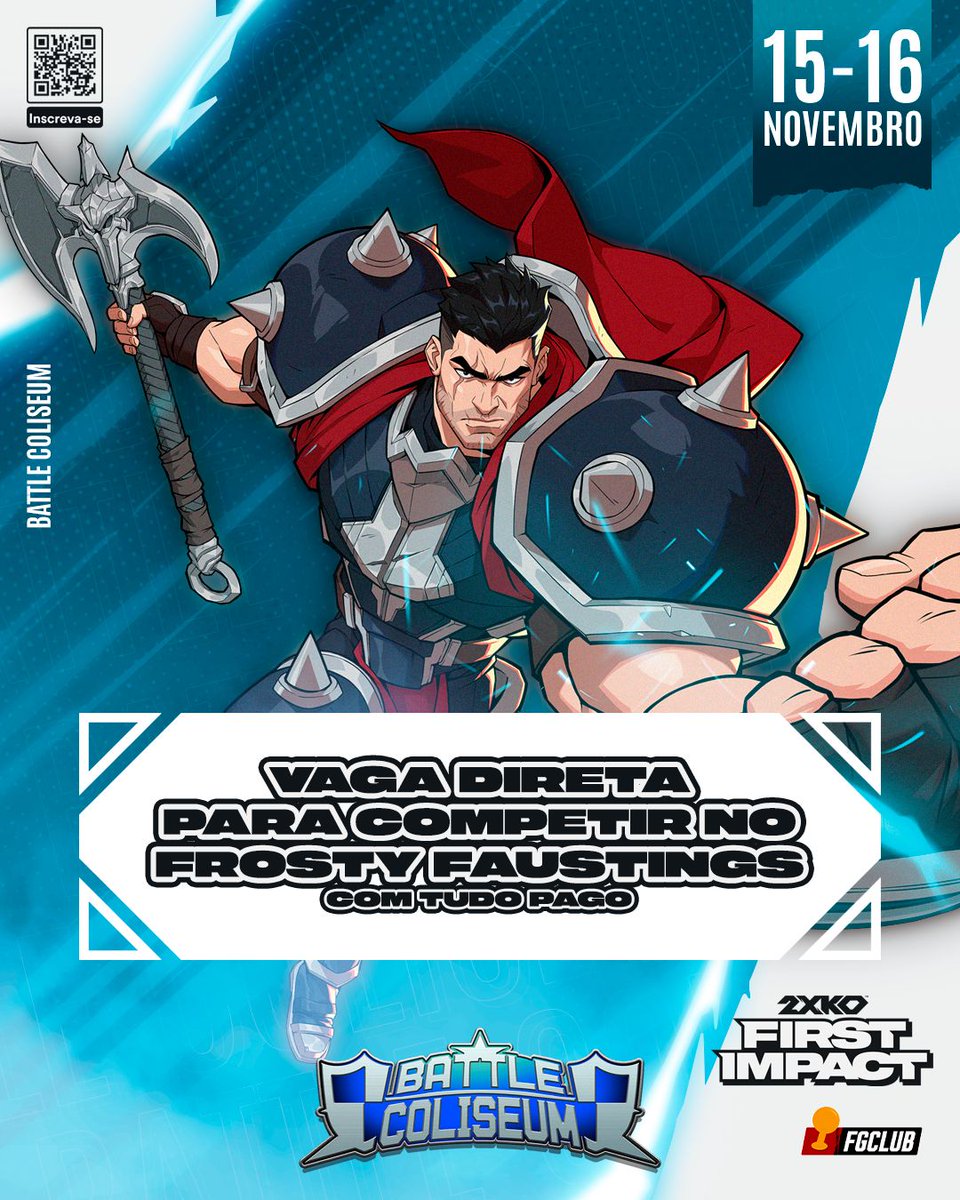 Inscreva-se

15-16
NOVEMBRO

BATTLE COLISEUM

VAGA DIRETA
PARA COMPETIR NO
FROSTY FAUSTINGS
COM TUDO PAGO

BATTLE COLISEUM

2XKO
FIRST IMPACT

FGCLUB